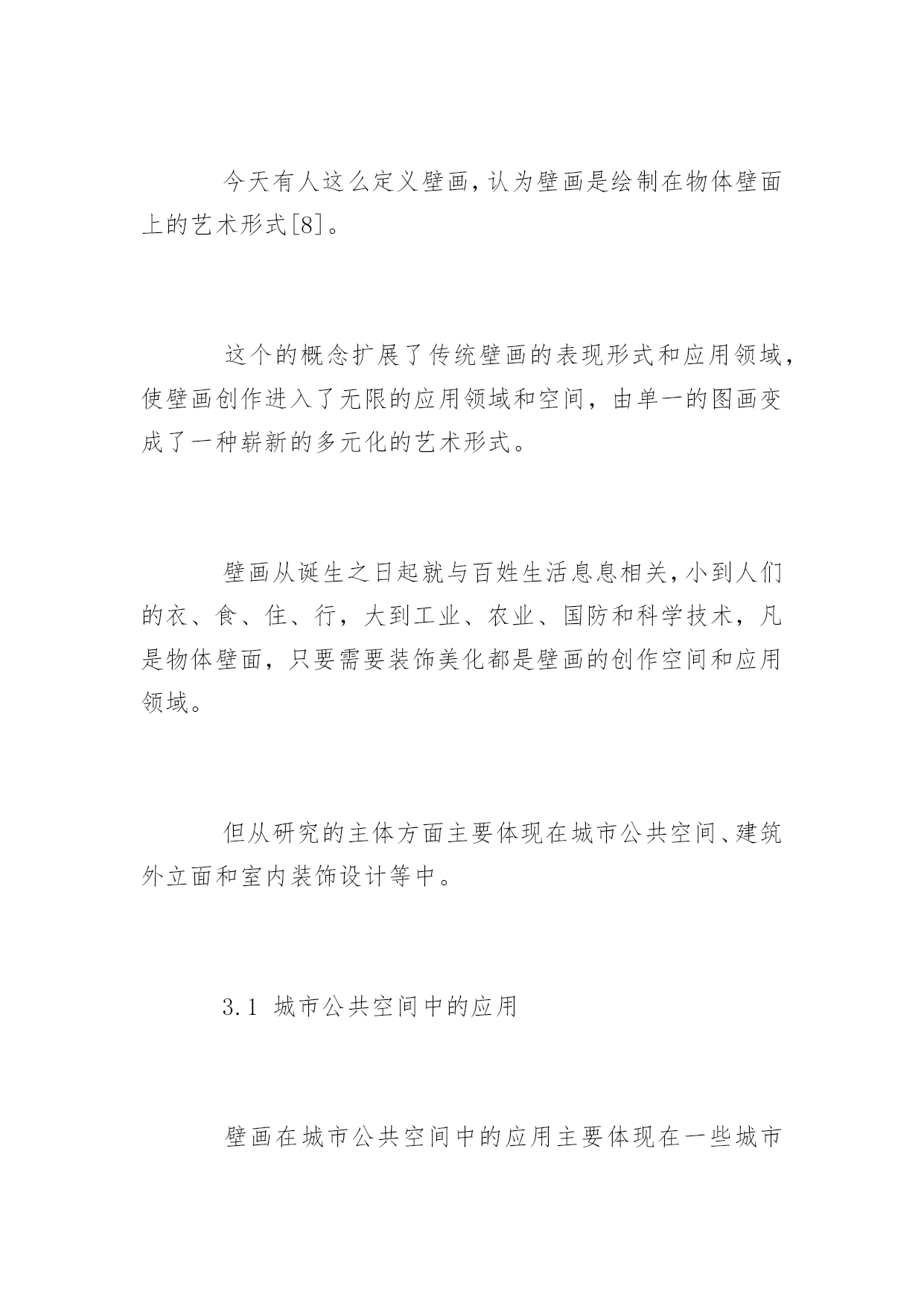 今天有人这么定义壁画，认为壁画是绘制在物体壁面上的艺术形式[8]。

这个的概念扩展了传统壁画的表现形式和应用领域，使壁画创作进入了无限的应用领域和空间，由单一的图画变成了一种崭新的多元化的艺术形式。

壁画从诞生之日起就与百姓生活息息相关，小到人们的衣、食、住、行，大到工业、农业、国防和科学技术，凡是物体壁面，只要需要装饰美化都是壁画的创作空间和应用领域。

但从研究的主体方面主要体现在城市公共空间、建筑外立面和室内装饰设计等中。

3.1 城市公共空间中的应用

壁画在城市公共空间中的应用主要体现在一些城市